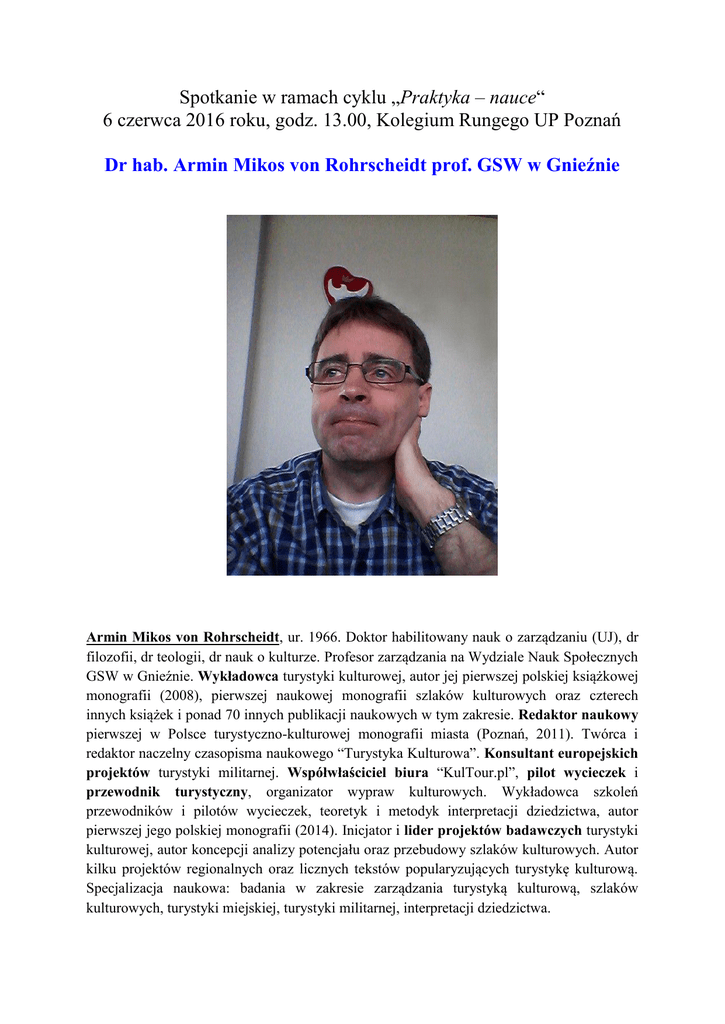 Spotkanie w ramach cyklu „Praktyka – nauce“
6 czerwca 2016 roku, godz. 13.00, Kolegium Rungego UP Poznań

Dr hab. Armin Mikos von Rohrscheidt prof. GSW w Gnieźnie

Armin Mikos von Rohrscheidt, ur. 1966. Doktor habilitowany nauk o zarządzaniu (UJ), dr filozofii, dr teologii, dr nauk o kulturze. Profesor zarządzania na Wydziale Nauk Społecznych GSW w Gnieźnie. Wykładowca turystyki kulturowej, autor jej pierwszej polskiej książkowej monografii (2008), pierwszej naukowej monografii szlaków kulturowych oraz czterech innych książek i ponad 70 innych publikacji naukowych w tym zakresie. Redaktor naukowy pierwszej w Polsce turystyczno-kulturowej monografii miasta (Poznań, 2011). Twórca i redaktor naczelny czasopisma naukowego "Turystyka Kulturowa". Konsultant europejskich projektów turystyki militarnej. Współwłaściciel biura "KulTour.pl", pilot wycieczek i przewodnik turystyczny, organizator wypraw kulturowych. Wykładowca szkoleń przewodników i pilotów wycieczek, teoretyk i metodyk interpretacji dziedzictwa, autor pierwszej jego polskiej monografii (2014). Inicjator i lider projektów badawczych turystyki kulturowej, autor koncepcji analizy potencjału oraz przebudowy szlaków kulturowych. Autor kilku projektów regionalnych oraz licznych tekstów popularyzujących turystykę kulturową. Specjalizacja naukowa: badania w zakresie zarządzania turystyką kulturową, szlaków kulturowych, turystyki miejskiej, turystyki militarnej, interpretacji dziedzictwa.